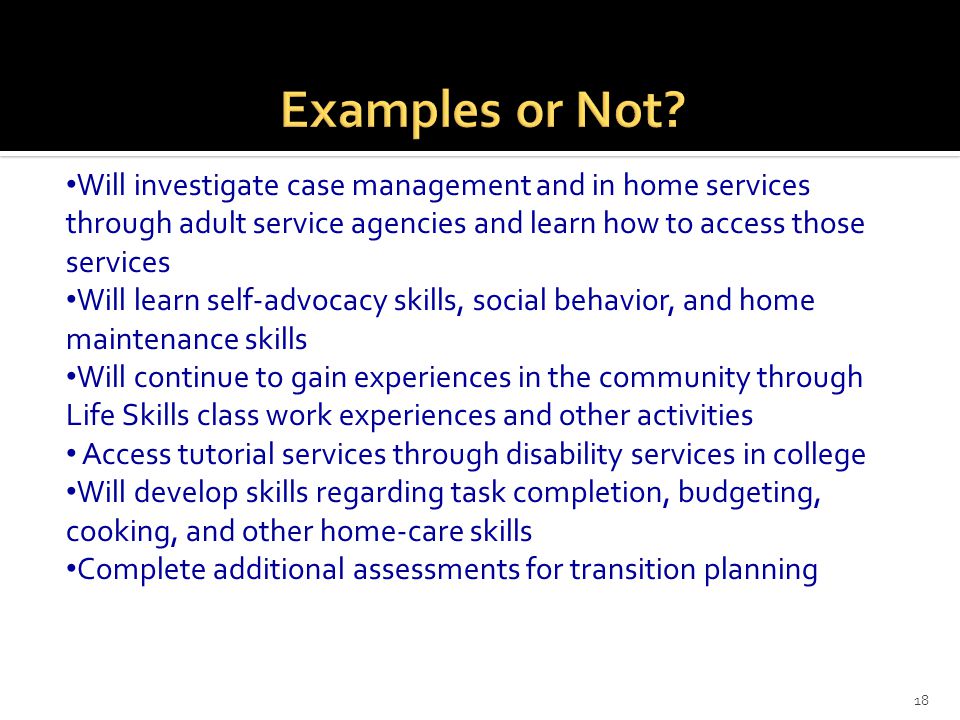 Examples or Not?

•Will investigate case management and in home services through adult service agencies and learn how to access those services
•Will learn self-advocacy skills, social behavior, and home maintenance skills
•Will continue to gain experiences in the community through Life Skills class work experiences and other activities
• Access tutorial services through disability services in college
•Will develop skills regarding task completion, budgeting, cooking, and other home-care skills
•Complete additional assessments for transition planning

18